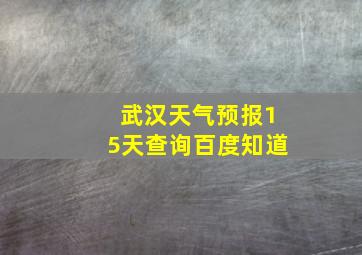 武汉天气预报15天查询百度知道